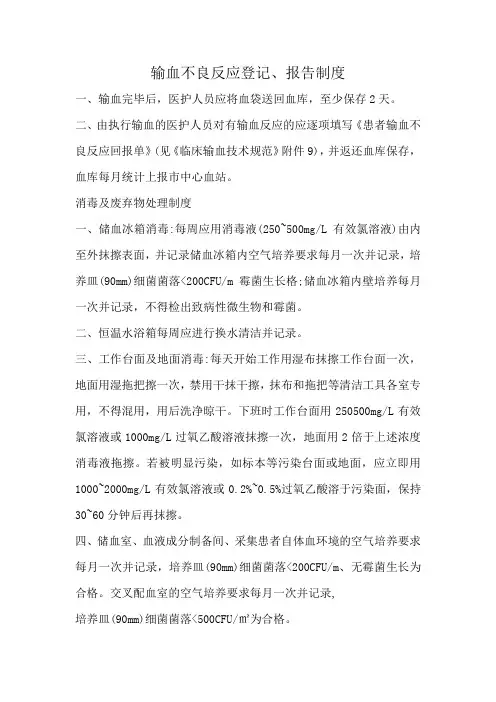 输血不良反应登记、报告制度

一、输血完毕后，医护人员应将血袋送回血库，至少保存 2 天。

二、由执行输血的医护人员对有输血反应的应逐项填写《患者输血不良反应回报单》(见《临床输血技术规范》附件 9)，并返还血库保存，血库每月统计上报市中心血站。

消毒及废弃物处理制度

一、储血冰箱消毒:每周应用消毒液(250~500mg/L 有效氯溶液)由内至外抹擦表面，并记录储血冰箱内空气培养要求每月一次并记录，培养皿(90mm)细菌菌落<200CFU/m 霉菌生长格;储血冰箱内壁培养每月一次并记录，不得检出致病性微生物和霉菌。

二、恒温水浴箱每周应进行换水清洁并记录。

三、工作台面及地面消毒:每天开始工作用湿布抹擦工作台面一次，地面用湿拖把擦一次，禁用干抹干擦，抹布和拖把等清洁工具各室专用，不得混用，用后洗净晾干。下班时工作台面用 250500mg/L 有效氯溶液或 1000mg/L 过氧乙酸溶液抹擦一次，地面用 2 倍于上述浓度消毒液拖擦。若被明显污染，如标本等污染台面或地面，应立即用 1000~2000mg/L 有效氯溶液或 0.2%~0.5%过氧乙酸溶于污染面，保持 30~60 分钟后再抹擦。

四、储血室、血液成分制备间、采集患者自体血环境的空气培养要求每月一次并记录，培养皿(90mm)细菌菌落<200CFU/m、无霉菌生长为合格。交叉配血室的空气培养要求每月一次并记录，

培养皿(90mm)细菌菌落<500CFU/m³为合格。